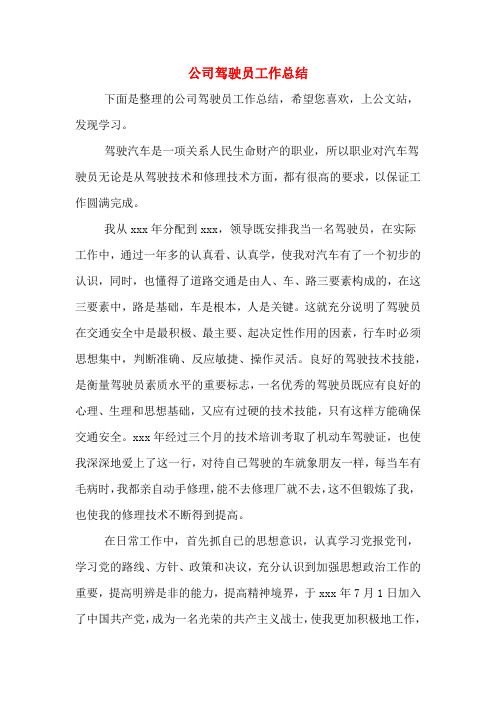 公司驾驶员工作总结

下面是整理的公司驾驶员工作总结，希望您喜欢，上公文站，发现学习。

驾驶汽车是一项关系人民生命财产的职业，所以职业对汽车驾驶员无论是从驾驶技术和修理技术方面，都有很高的要求，以保证工作圆满完成。

我从 xxx 年分配到 xxx，领导既安排我当一名驾驶员，在实际工作中，通过一年多的认真看、认真学，使我对汽车有了一个初步的认识，同时，也懂得了道路交通是由人、车、路三要素构成的，在这三要素中，路是基础，车是根本，人是关键。这就充分说明了驾驶员在交通安全中是最积极、最主要、起决定性作用的因素，行车时必须思想集中，判断准确、反应敏捷、操作灵活。良好的驾驶技术技能，是衡量驾驶员素质水平的重要标志，一名优秀的驾驶员既应有良好的心理、生理和思想基础，又应有过硬的技术技能，只有这样方能确保交通安全。xxx 年经过三个月的技术培训考取了机动车驾驶证，也使我深深地爱上了这一行，对待自己驾驶的车就象朋友一样，每当车有毛病时，我都亲自动手修理，能不去修理厂就不去，这不但锻炼了我，也使我的修理技术不断得到提高。

在日常工作中，首先抓自己的思想意识，认真学习党报党刊，学习党的路线、方针、政策和决议，充分认识到加强思想政治工作的重要，提高明辨是非的能力，提高精神境界，于 xxx 年 7 月 1 日加入了中国共产党，成为一名光荣的共产主义战士，使我更加积极地工作，